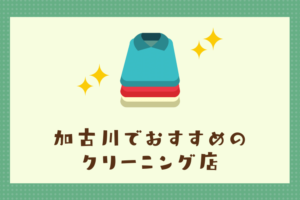 加古川でおすすめの
クリーニング店